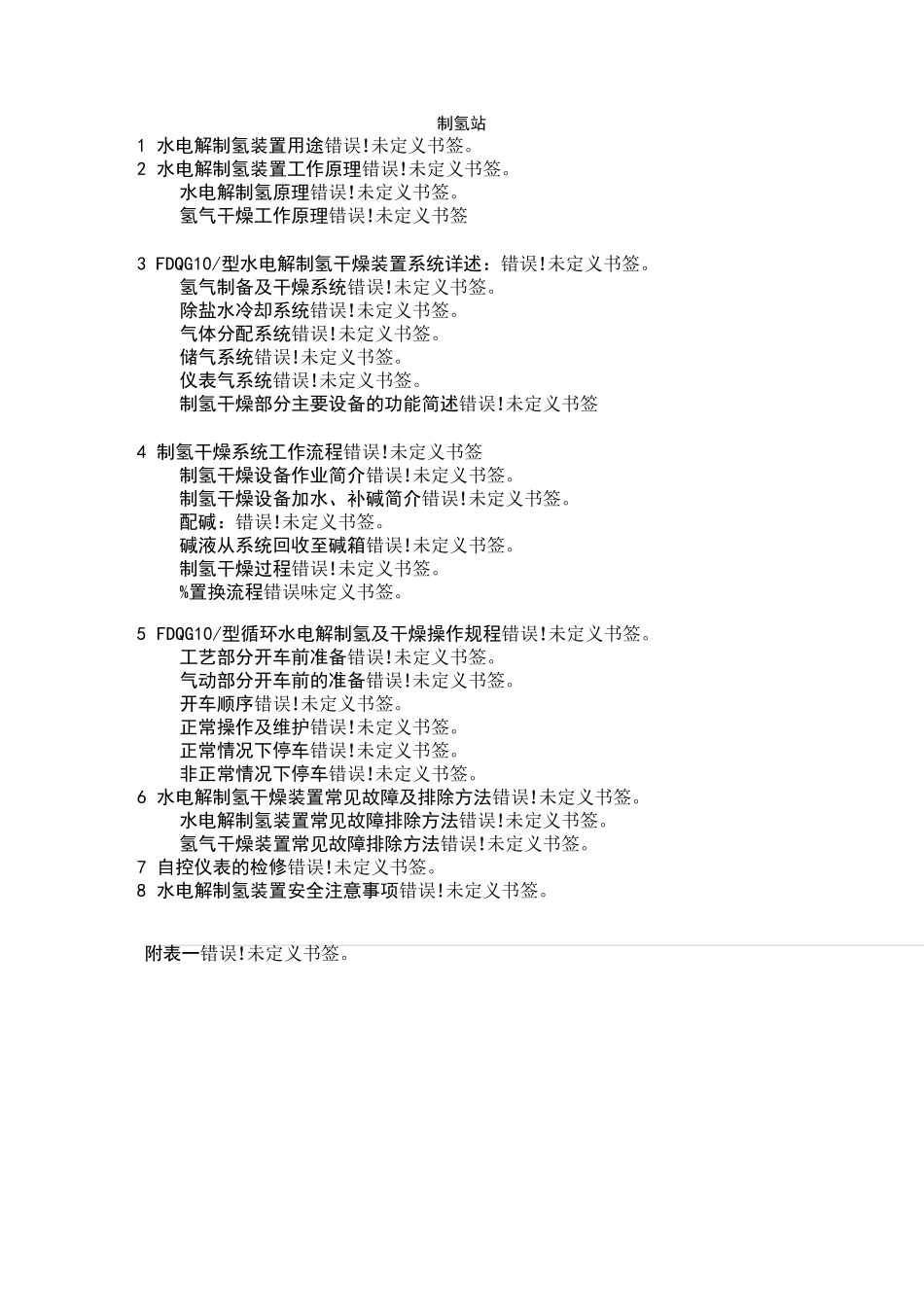 制氢站

1 水电解制氢装置用途错误!未定义书签。

2 水电解制氢装置工作原理错误!未定义书签。

水电解制氢原理错误!未定义书签。

氢气干燥工作原理错误!未定义书签

3 FDQG10/型水电解制氢干燥装置系统详述：错误!未定义书签。

氢气制备及干燥系统错误!未定义书签。

除盐水冷却系统错误!未定义书签。

气体分配系统错误!未定义书签。

储气系统错误!未定义书签。

仪表气系统错误!未定义书签。

制氢干燥部分主要设备的功能简述错误!未定义书签

4 制氢干燥系统工作流程错误!未定义书签

制氢干燥设备作业简介错误!未定义书签。

制氢干燥设备加水、补碱简介错误!未定义书签。

配碱：错误!未定义书签。

碱液从系统回收至碱箱错误!未定义书签。

制氢干燥过程错误!未定义书签。

%置换流程错误味定义书签。

5 FDQG10/型循环水电解制氢及干燥操作规程错误!未定义书签。

工艺部分开车前准备错误!未定义书签。

气动部分开车前的准备错误!未定义书签。

开车顺序错误!未定义书签。

正常操作及维护错误!未定义书签。

正常情况下停车错误!未定义书签。

非正常情况下停车错误!未定义书签。

6 水电解制氢干燥装置常见故障及排除方法错误!未定义书签。

水电解制氢装置常见故障排除方法错误!未定义书签。

氢气干燥装置常见故障排除方法错误!未定义书签。

7 自控仪表的检修错误!未定义书签。

8 水电解制氢装置安全注意事项错误!未定义书签。

附表一错误!未定义书签。